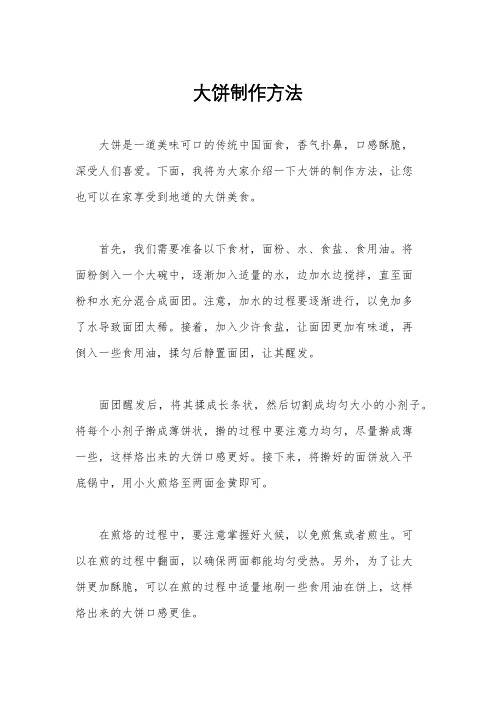 大饼制作方法

大饼是一道美味可口的传统中国面食，香气扑鼻，口感酥脆，深受人们喜爱。下面，我将为大家介绍一下大饼的制作方法，让您也可以在家享受到地道的大饼美食。

首先，我们需要准备以下食材，面粉、水、食盐、食用油。将面粉倒入一个大碗中，逐渐加入适量的水，边加水边搅拌，直至面粉和水充分混合成面团。注意，加水的过程要逐渐进行，以免加多了水导致面团太稀。接着，加入少许食盐，让面团更加有味道，再倒入一些食用油，揉匀后静置面团，让其醒发。

面团醒发后，将其揉成长条状，然后切割成均匀大小的小剂子。将每个小剂子擀成薄饼状，擀的过程中要注意力均匀，尽量擀成薄一些，这样烙出来的大饼口感更好。接下来，将擀好的面饼放入平底锅中，用小火煎烙至两面金黄即可。

在煎烙的过程中，要注意掌握好火候，以免煎焦或者煎生。可以在煎的过程中翻面，以确保两面都能均匀受热。另外，为了让大饼更加酥脆，可以在煎的过程中适量地刷一些食用油在饼上，这样烙出来的大饼口感更佳。